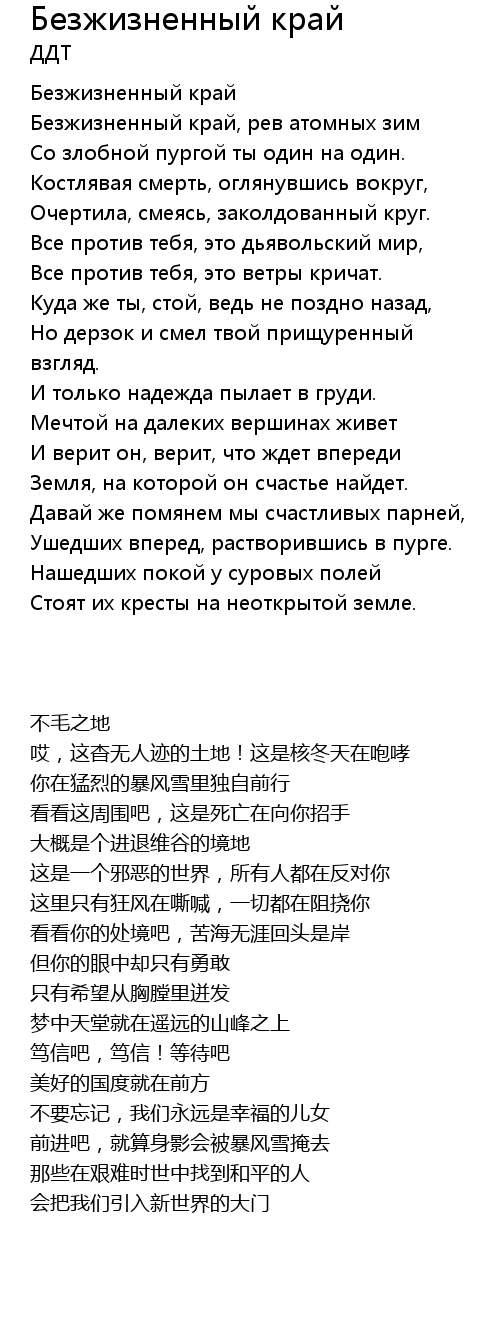 Безжизненный край
ДДТ

Безжизненный край
Безжизненный край, рев атомных зим
Со злобной пургой ты один на один.
Костлявая смерть, оглянувшись вокруг,
Очертила, смеясь, заколдованный круг.
Все против тебя, это дьявольский мир,
Все против тебя, это ветры кричат.
Куда же ты, стой, ведь не поздно назад,
Но дерзок и смел твой прищуренный взгляд.
И только надежда пылает в груди.
Мечтой на далеких вершинах живет
И верит он, верит, что ждет впереди
Земля, на которой он счастье найдет.
Давай же помянем мы счастливых парней,
Ушедших вперед, растворившись в пурге.
Нашедших покой у суровых полей
Стоят их кресты на неоткрытой земле.

不毛之地
哎，这杳无人迹的土地！这是核冬天在咆哮
你在猛烈的暴风雪里独自前行
看看这周围吧，这是死亡在向你招手
大概是个进退维谷的境地
这是一个邪恶的世界，所有人都在反对你
这里只有狂风在嘶喊，一切都在阻挠你
看看你的处境吧，苦海无涯回头是岸
但你的眼中却只有勇敢
只有希望从胸膛里迸发
梦中天堂就在遥远的山峰之上
笃信吧，笃信！等待吧
美好的国度就在前方
不要忘记，我们永远是幸福的儿女
前进吧，就算身影会被暴风雪掩去
那些在艰难时世中找到和平的人
会把我们引入新世界的大门